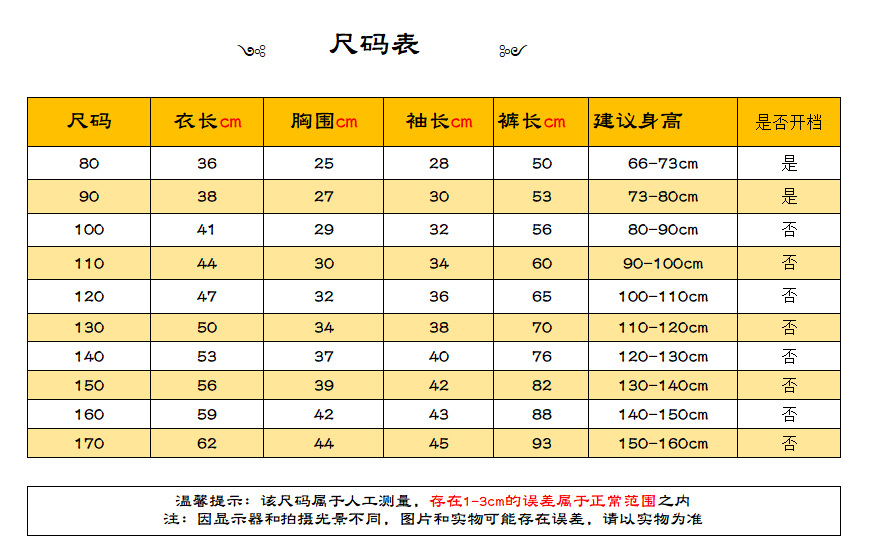 尺码表

| 尺码 | 衣长cm | 胸围cm | 袖长cm | 裤长cm | 建议身高 | 是否开档 |
|---|---|---|---|---|---|---|
| 80 | 36 | 25 | 28 | 50 | 66-73cm | 是 |
| 90 | 38 | 27 | 30 | 53 | 73-80cm | 是 |
| 100 | 41 | 29 | 32 | 56 | 80-90cm | 否 |
| 110 | 44 | 30 | 34 | 60 | 90-100cm | 否 |
| 120 | 47 | 32 | 36 | 65 | 100-110cm | 否 |
| 130 | 50 | 34 | 38 | 70 | 110-120cm | 否 |
| 140 | 53 | 37 | 40 | 76 | 120-130cm | 否 |
| 150 | 56 | 39 | 42 | 82 | 130-140cm | 否 |
| 160 | 59 | 42 | 43 | 88 | 140-150cm | 否 |
| 170 | 62 | 44 | 45 | 93 | 150-160cm | 否 |

温馨提示：该尺码属于人工测量，存在1-3cm的误差属于正常范围之内
注：因显示器和拍摄光景不同，图片和实物可能存在误差，请以实物为准